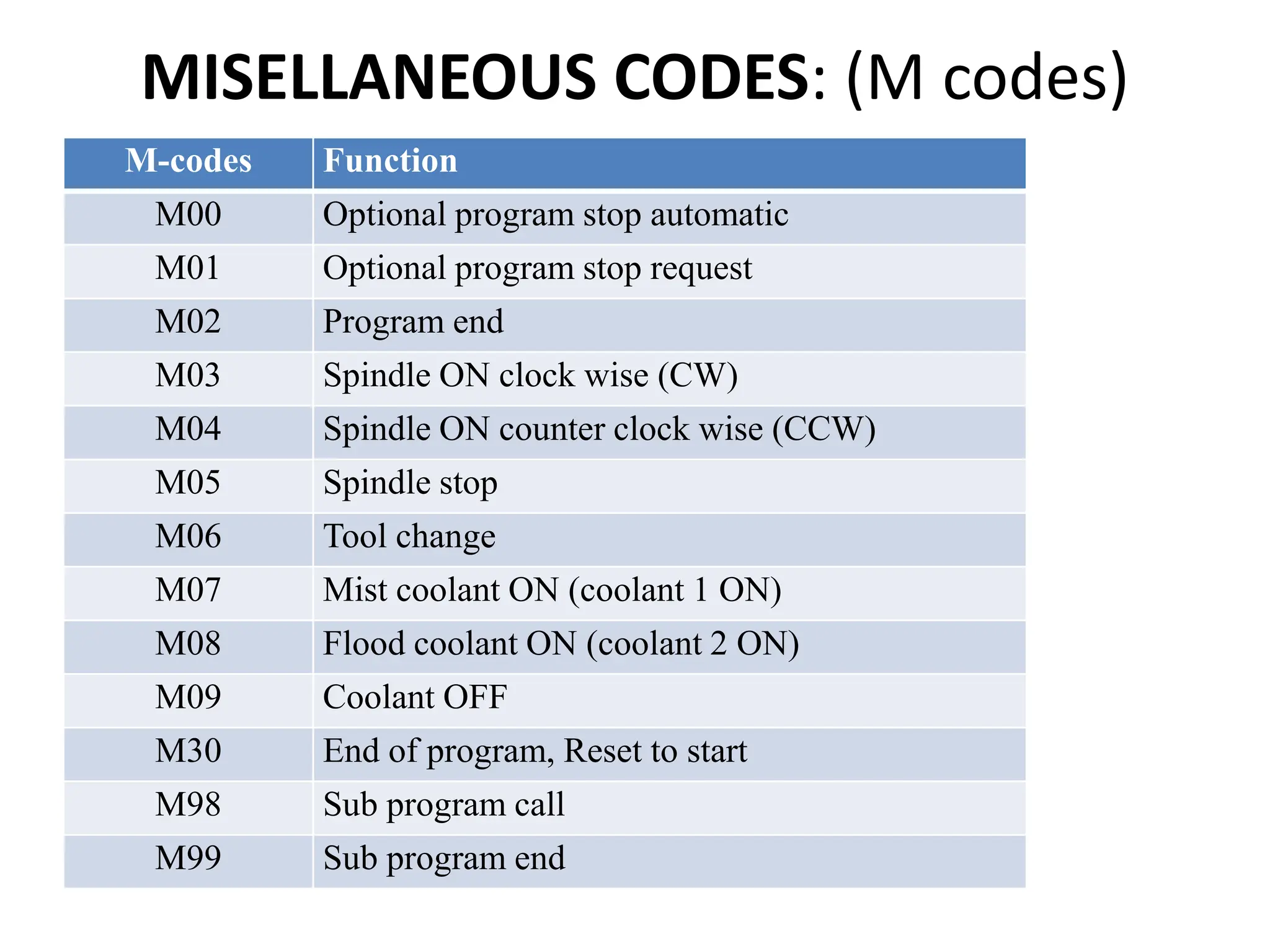 MISELLANEOUS CODES: (M codes)

| M-codes | Function |
|---|---|
| M00 | Optional program stop automatic |
| M01 | Optional program stop request |
| M02 | Program end |
| M03 | Spindle ON clock wise (CW) |
| M04 | Spindle ON counter clock wise (CCW) |
| M05 | Spindle stop |
| M06 | Tool change |
| M07 | Mist coolant ON (coolant 1 ON) |
| M08 | Flood coolant ON (coolant 2 ON) |
| M09 | Coolant OFF |
| M30 | End of program, Reset to start |
| M98 | Sub program call |
| M99 | Sub program end |